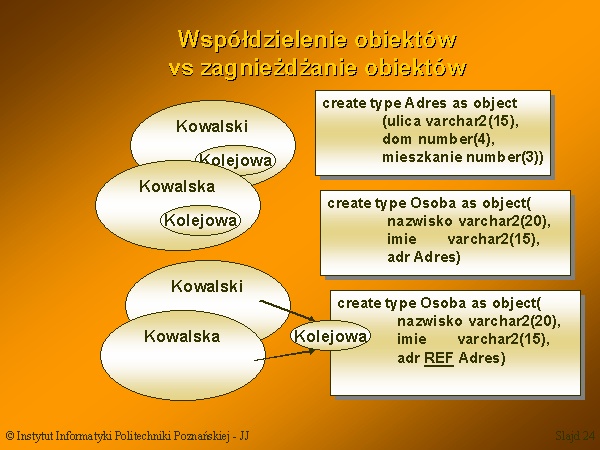 Współdzielenie obiektów
vs zagnieżdżanie obiektów

Kowalski
Kolejowa
Kowalska
Kolejowa

create type Adres as object
(ulica varchar2(15),
dom number(4),
mieszkanie number(3))

create type Osoba as object(
nazwisko varchar2(20),
imie varchar2(15),
adr Adres)

Kowalski
Kowalska
Kolejowa

create type Osoba as object(
nazwisko varchar2(20),
imie varchar2(15),
adr REF Adres)

© Instytut Informatyki Politechniki Poznańskiej - JJ

Slajd 24